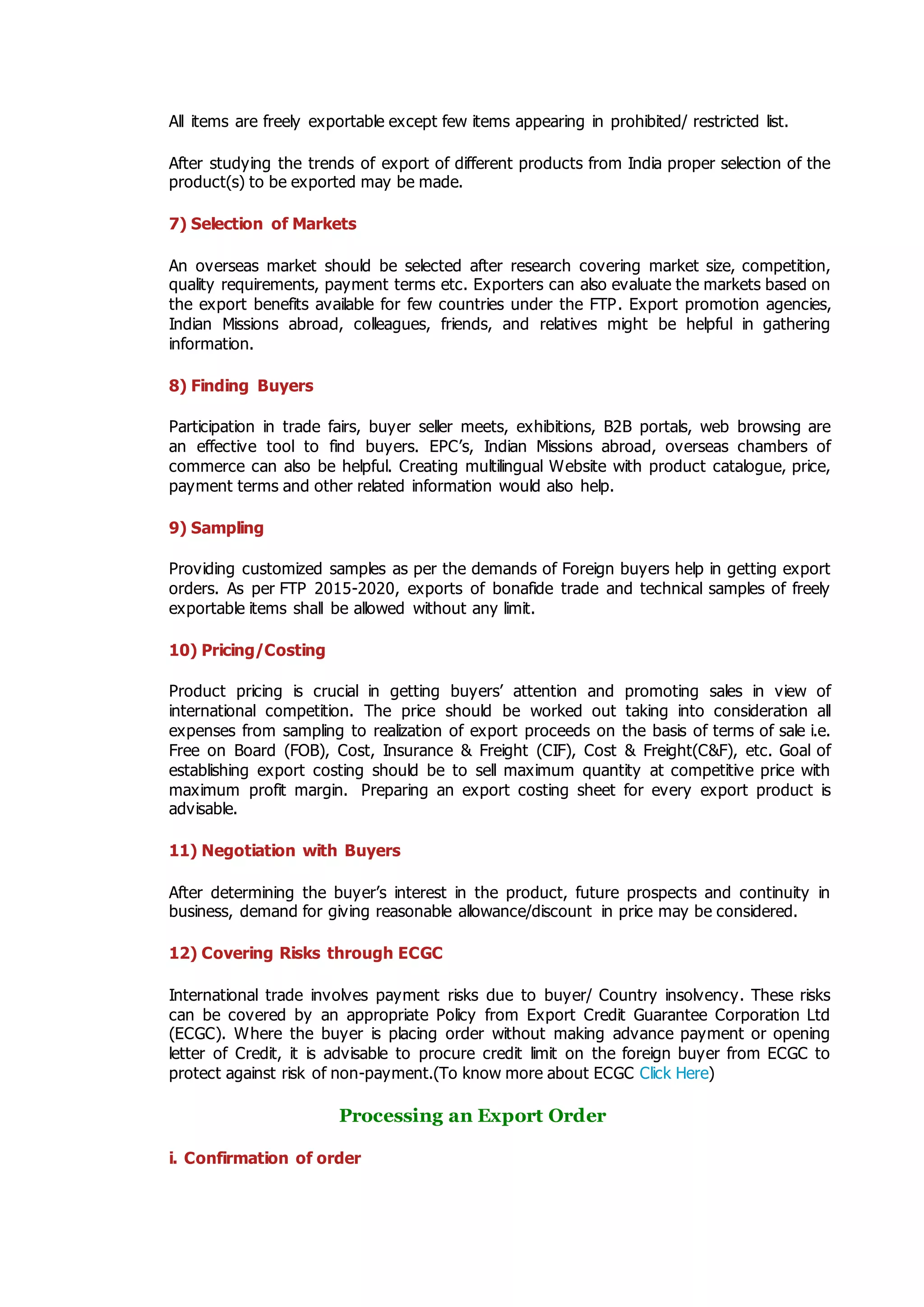 All items are freely exportable except few items appearing in prohibited/ restricted list.

After studying the trends of export of different products from India proper selection of the product(s) to be exported may be made.

7) Selection of Markets

An overseas market should be selected after research covering market size, competition, quality requirements, payment terms etc. Exporters can also evaluate the markets based on the export benefits available for few countries under the FTP. Export promotion agencies, Indian Missions abroad, colleagues, friends, and relatives might be helpful in gathering information.

8) Finding Buyers

Participation in trade fairs, buyer seller meets, exhibitions, B2B portals, web browsing are an effective tool to find buyers. EPC's, Indian Missions abroad, overseas chambers of commerce can also be helpful. Creating multilingual Website with product catalogue, price, payment terms and other related information would also help.

9) Sampling

Providing customized samples as per the demands of Foreign buyers help in getting export orders. As per FTP 2015-2020, exports of bonafide trade and technical samples of freely exportable items shall be allowed without any limit.

10) Pricing/Costing

Product pricing is crucial in getting buyers' attention and promoting sales in view of international competition. The price should be worked out taking into consideration all expenses from sampling to realization of export proceeds on the basis of terms of sale i.e. Free on Board (FOB), Cost, Insurance & Freight (CIF), Cost & Freight(C&F), etc. Goal of establishing export costing should be to sell maximum quantity at competitive price with maximum profit margin. Preparing an export costing sheet for every export product is advisable.

11) Negotiation with Buyers

After determining the buyer's interest in the product, future prospects and continuity in business, demand for giving reasonable allowance/discount in price may be considered.

12) Covering Risks through ECGC

International trade involves payment risks due to buyer/ Country insolvency. These risks can be covered by an appropriate Policy from Export Credit Guarantee Corporation Ltd (ECGC). Where the buyer is placing order without making advance payment or opening letter of Credit, it is advisable to procure credit limit on the foreign buyer from ECGC to protect against risk of non-payment.(To know more about ECGC Click Here)

Processing an Export Order

i. Confirmation of order